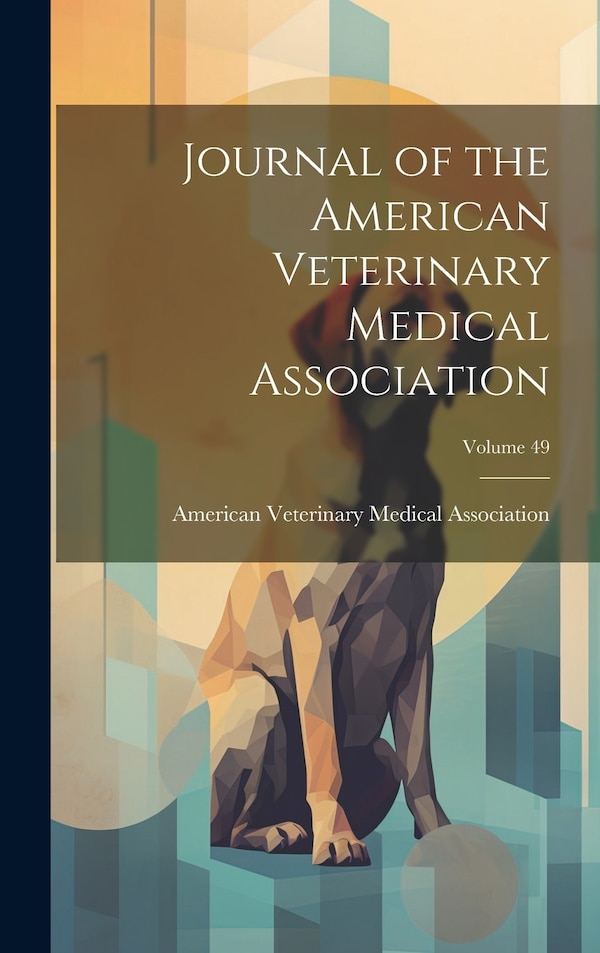 Journal of the American Veterinary Medical Association

Volume 49

American Veterinary Medical Association